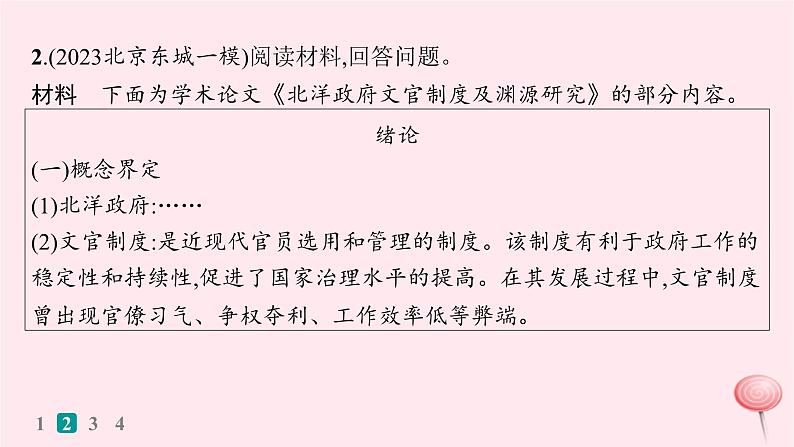 2.(2023北京东城一模)阅读材料,回答问题。

材料　下面为学术论文《北洋政府文官制度及渊源研究》的部分内容。

绪论

(一)概念界定

(1)北洋政府:……

(2)文官制度:是近现代官员选用和管理的制度。该制度有利于政府工作的稳定性和持续性,促进了国家治理水平的提高。在其发展过程中,文官制度曾出现官僚习气、争权夺利、工作效率低等弊端。

1 2 3 4